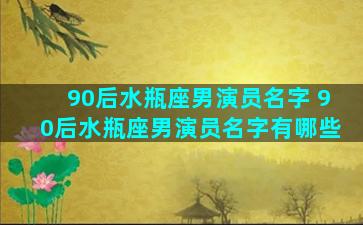 90后水瓶座男演员名字 90后水瓶座男演员名字有哪些